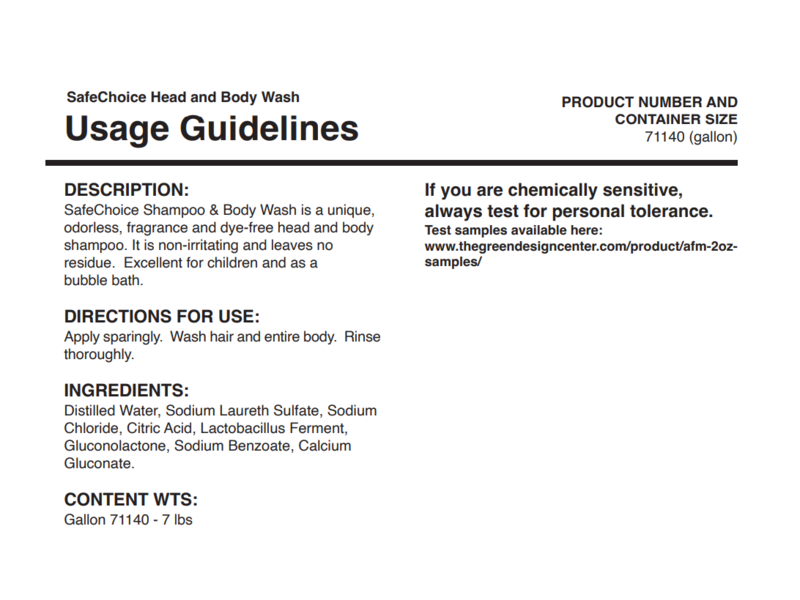 SafeChoice Head and Body Wash

Usage Guidelines

PRODUCT NUMBER AND CONTAINER SIZE
71140 (gallon)

DESCRIPTION:
SafeChoice Shampoo & Body Wash is a unique, odorless, fragrance and dye-free head and body shampoo. It is non-irritating and leaves no residue. Excellent for children and as a bubble bath.

DIRECTIONS FOR USE:
Apply sparingly. Wash hair and entire body. Rinse thoroughly.

INGREDIENTS:
Distilled Water, Sodium Laureth Sulfate, Sodium Chloride, Citric Acid, Lactobacillus Ferment, Gluconolactone, Sodium Benzoate, Calcium Gluconate.

CONTENT WTS:
Gallon 71140 - 7 lbs

If you are chemically sensitive, always test for personal tolerance.
Test samples available here:
www.thegreendesigncenter.com/product/afm-2oz-samples/